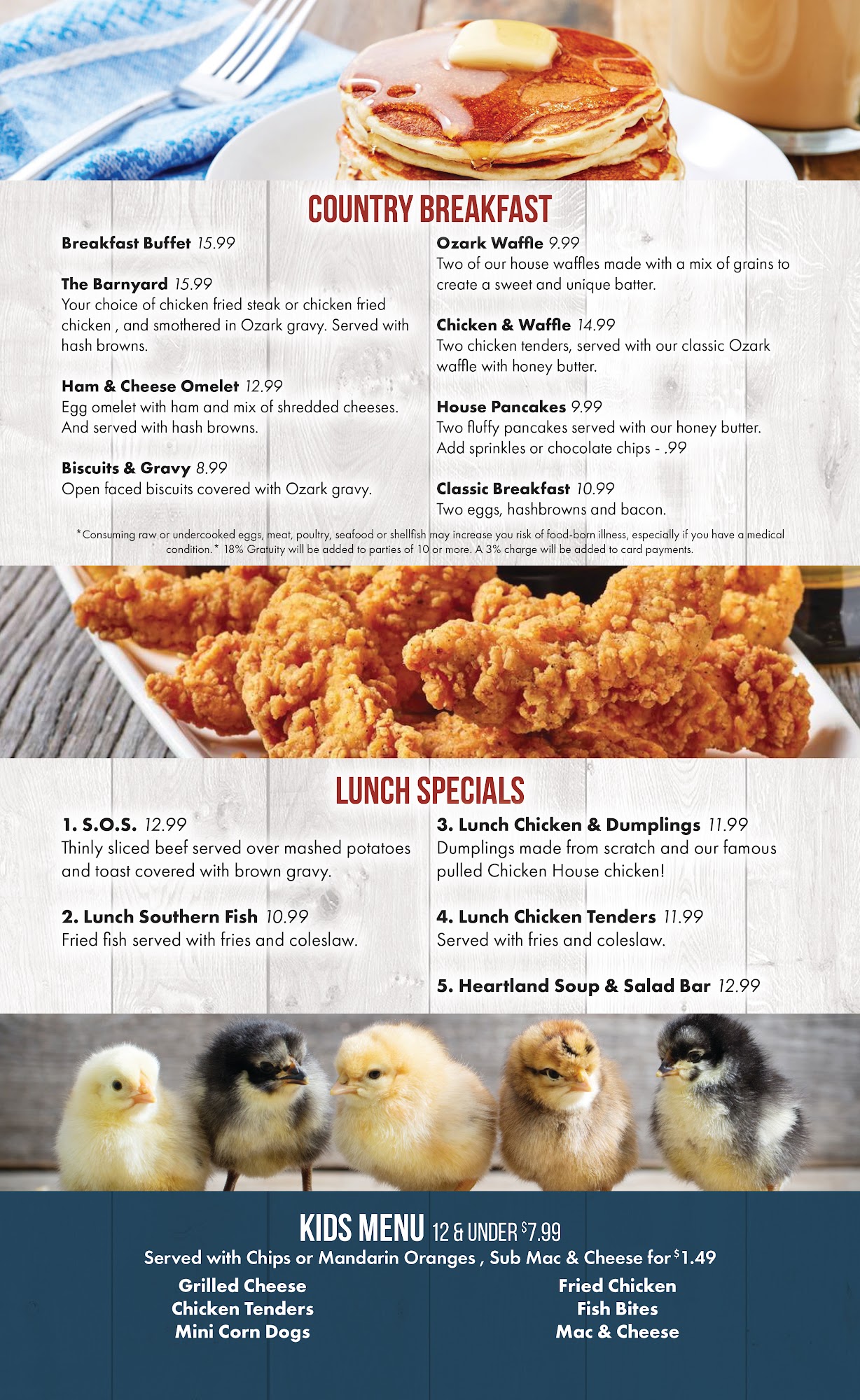 COUNTRY BREAKFAST

Breakfast Buffet 15.99

The Barnyard 15.99
Your choice of chicken fried steak or chicken fried chicken , and smothered in Ozark gravy. Served with hash browns.

Ham & Cheese Omelet 12.99
Egg omelet with ham and mix of shredded cheeses. And served with hash browns.

Biscuits & Gravy 8.99
Open faced biscuits covered with Ozark gravy.

Ozark Waffle 9.99
Two of our house waffles made with a mix of grains to create a sweet and unique batter.

Chicken & Waffle 14.99
Two chicken tenders, served with our classic Ozark waffle with honey butter.

House Pancakes 9.99
Two fluffy pancakes served with our honey butter. Add sprinkles or chocolate chips - .99

Classic Breakfast 10.99
Two eggs, hashbrowns and bacon.

*Consuming raw or undercooked eggs, meat, poultry, seafood or shellfish may increase you risk of food-born illness, especially if you have a medical condition.* 18% Gratuity will be added to parties of 10 or more. A 3% charge will be added to card payments.

LUNCH SPECIALS

1. S.O.S. 12.99
Thinly sliced beef served over mashed potatoes and toast covered with brown gravy.

2. Lunch Southern Fish 10.99
Fried fish served with fries and coleslaw.

3. Lunch Chicken & Dumplings 11.99
Dumplings made from scratch and our famous pulled Chicken House chicken!

4. Lunch Chicken Tenders 11.99
Served with fries and coleslaw.

5. Heartland Soup & Salad Bar 12.99

KIDS MENU 12 & UNDER $7.99
Served with Chips or Mandarin Oranges , Sub Mac & Cheese for $1.49

Grilled Cheese
Chicken Tenders
Mini Corn Dogs

Fried Chicken
Fish Bites
Mac & Cheese